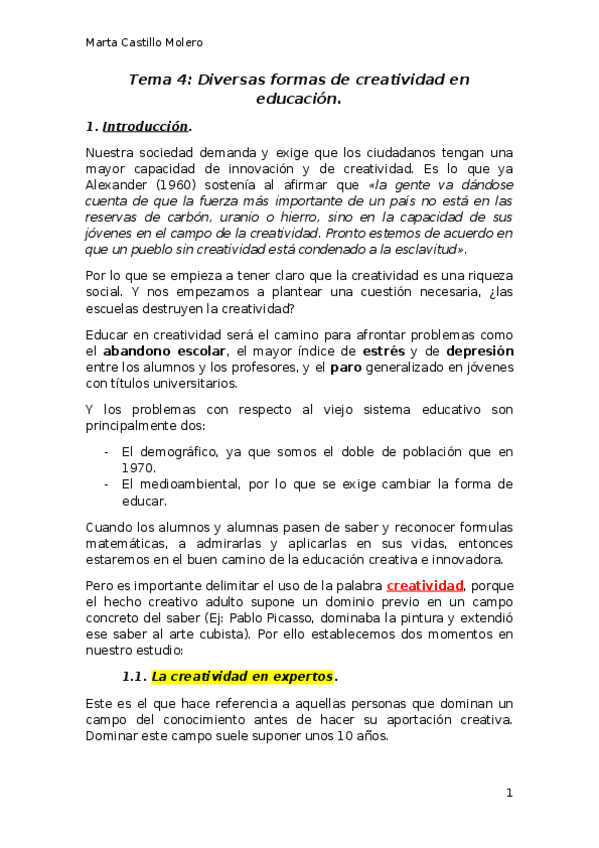 Marta Castillo Molero

Tema 4: Diversas formas de creatividad en educación.

1. Introducción.

Nuestra sociedad demanda y exige que los ciudadanos tengan una mayor capacidad de innovación y de creatividad. Es lo que ya Alexander (1960) sostenía al afirmar que «la gente va dándose cuenta de que la fuerza más importante de un país no está en las reservas de carbón, uranio o hierro, sino en la capacidad de sus jóvenes en el campo de la creatividad. Pronto estemos de acuerdo en que un pueblo sin creatividad está condenado a la esclavitud».

Por lo que se empieza a tener claro que la creatividad es una riqueza social. Y nos empezamos a plantear una cuestión necesaria, ¿las escuelas destruyen la creatividad?

Educar en creatividad será el camino para afrontar problemas como el abandono escolar, el mayor índice de estrés y de depresión entre los alumnos y los profesores, y el paro generalizado en jóvenes con títulos universitarios.

Y los problemas con respecto al viejo sistema educativo son principalmente dos:

- El demográfico, ya que somos el doble de población que en 1970.
- El medioambiental, por lo que se exige cambiar la forma de educar.

Cuando los alumnos y alumnas pasen de saber y reconocer formulas matemáticas, a admirarlas y aplicarlas en sus vidas, entonces estaremos en el buen camino de la educación creativa e innovadora.

Pero es importante delimitar el uso de la palabra creatividad, porque el hecho creativo adulto supone un dominio previo en un campo concreto del saber (Ej: Pablo Picasso, dominaba la pintura y extendió ese saber al arte cubista). Por ello establecemos dos momentos en nuestro estudio:

1.1. La creatividad en expertos.

Este es el que hace referencia a aquellas personas que dominan un campo del conocimiento antes de hacer su aportación creativa. Dominar este campo suele suponer unos 10 años.

1